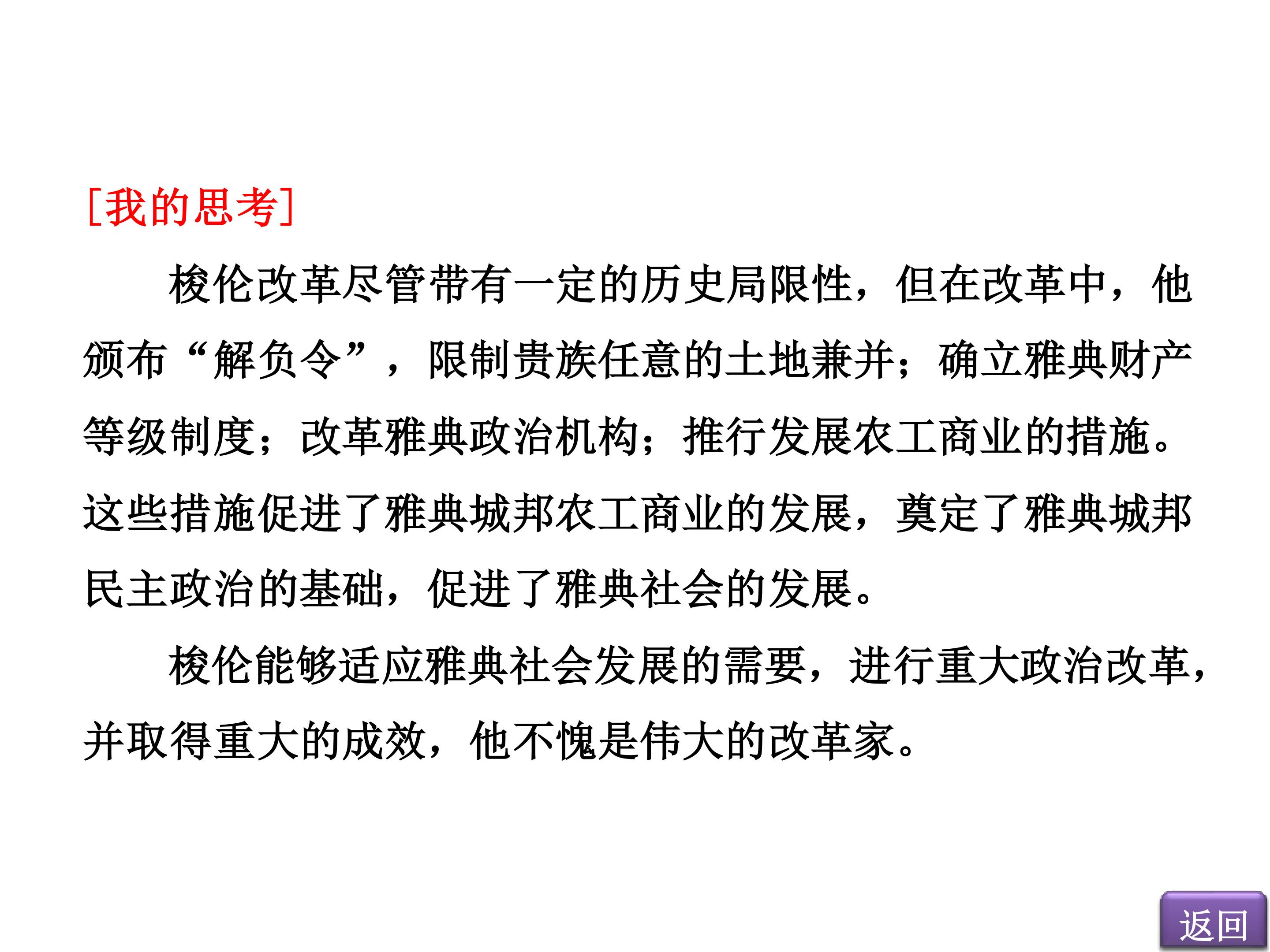 [我的思考]

梭伦改革尽管带有一定的历史局限性，但在改革中，他颁布“解负令”，限制贵族任意的土地兼并；确立雅典财产等级制度；改革雅典政治机构；推行发展农工商业的措施。这些措施促进了雅典城邦农工商业的发展，奠定了雅典城邦民主政治的基础，促进了雅典社会的发展。

梭伦能够适应雅典社会发展的需要，进行重大政治改革，并取得重大的成效，他不愧是伟大的改革家。

返回